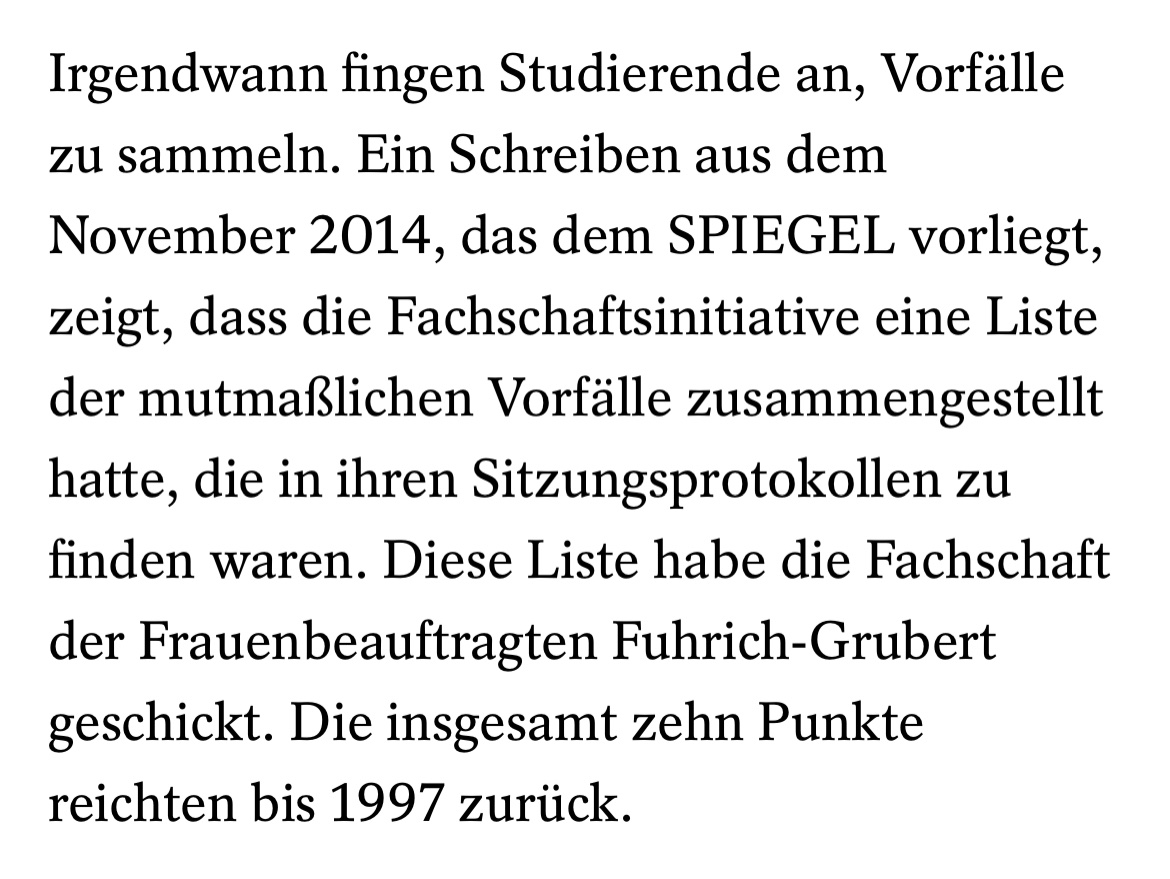 Irgendwann fingen Studierende an, Vorfälle zu sammeln. Ein Schreiben aus dem November 2014, das dem SPIEGEL vorliegt, zeigt, dass die Fachschaftsinitiative eine Liste der mutmaßlichen Vorfälle zusammengestellt hatte, die in ihren Sitzungsprotokollen zu finden waren. Diese Liste habe die Fachschaft der Frauenbeauftragten Fuhrich-Grubert geschickt. Die insgesamt zehn Punkte reichten bis 1997 zurück.